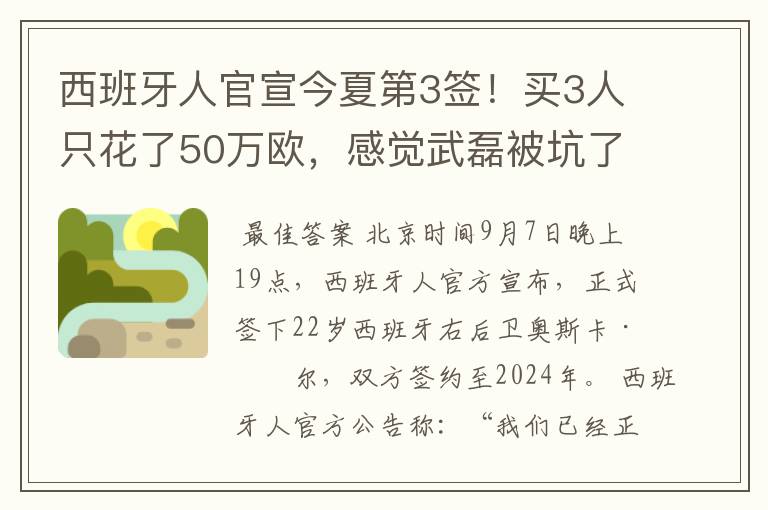 西班牙人官宣今夏第3签！买3人只花了50万欧，感觉武磊被坑了

最佳答案 北京时间9月7日晚上19点，西班牙人官方宣布，正式签下22岁西班牙右后卫奥斯卡·　　尔，双方签约至2024年。 西班牙人官方公告称：“我们已经正